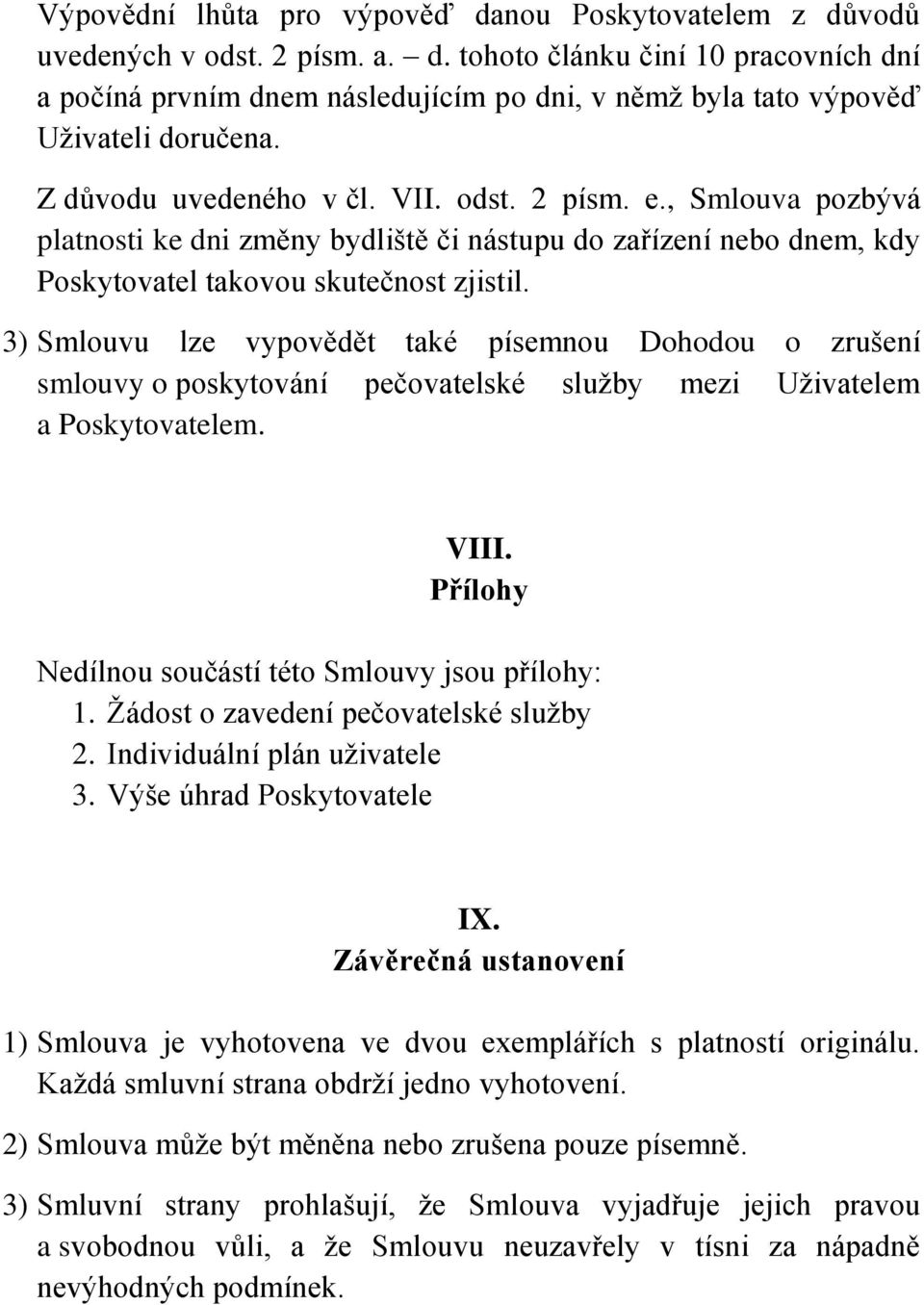 Výpovědní lhůta pro výpověď danou Poskytovatelem z důvodů uvedených v odst. 2 písm. a. – d. tohoto článku činí 10 pracovních dní a počíná prvním dnem následujícím po dni, v němž byla tato výpověď Uživateli doručena.

Z důvodu uvedeného v čl. VII. odst. 2 písm. e., Smlouva pozbývá platnosti ke dni změny bydliště či nástupu do zařízení nebo dnem, kdy Poskytovatel takovou skutečnost zjistil.

3) Smlouvu lze vypovědět také písemnou Dohodou o zrušení smlouvy o poskytování pečovatelské služby mezi Uživatelem a Poskytovatelem.

VIII.
Přílohy

Nedílnou součástí této Smlouvy jsou přílohy:
1. Žádost o zavedení pečovatelské služby
2. Individuální plán uživatele
3. Výše úhrad Poskytovatele

IX.
Závěrečná ustanovení

1) Smlouva je vyhotovena ve dvou exemplářích s platností originálu. Každá smluvní strana obdrží jedno vyhotovení.

2) Smlouva může být měněna nebo zrušena pouze písemně.

3) Smluvní strany prohlašují, že Smlouva vyjadřuje jejich pravou a svobodnou vůli, a že Smlouvu neuzavřely v tísni za nápadně nevýhodných podmínek.